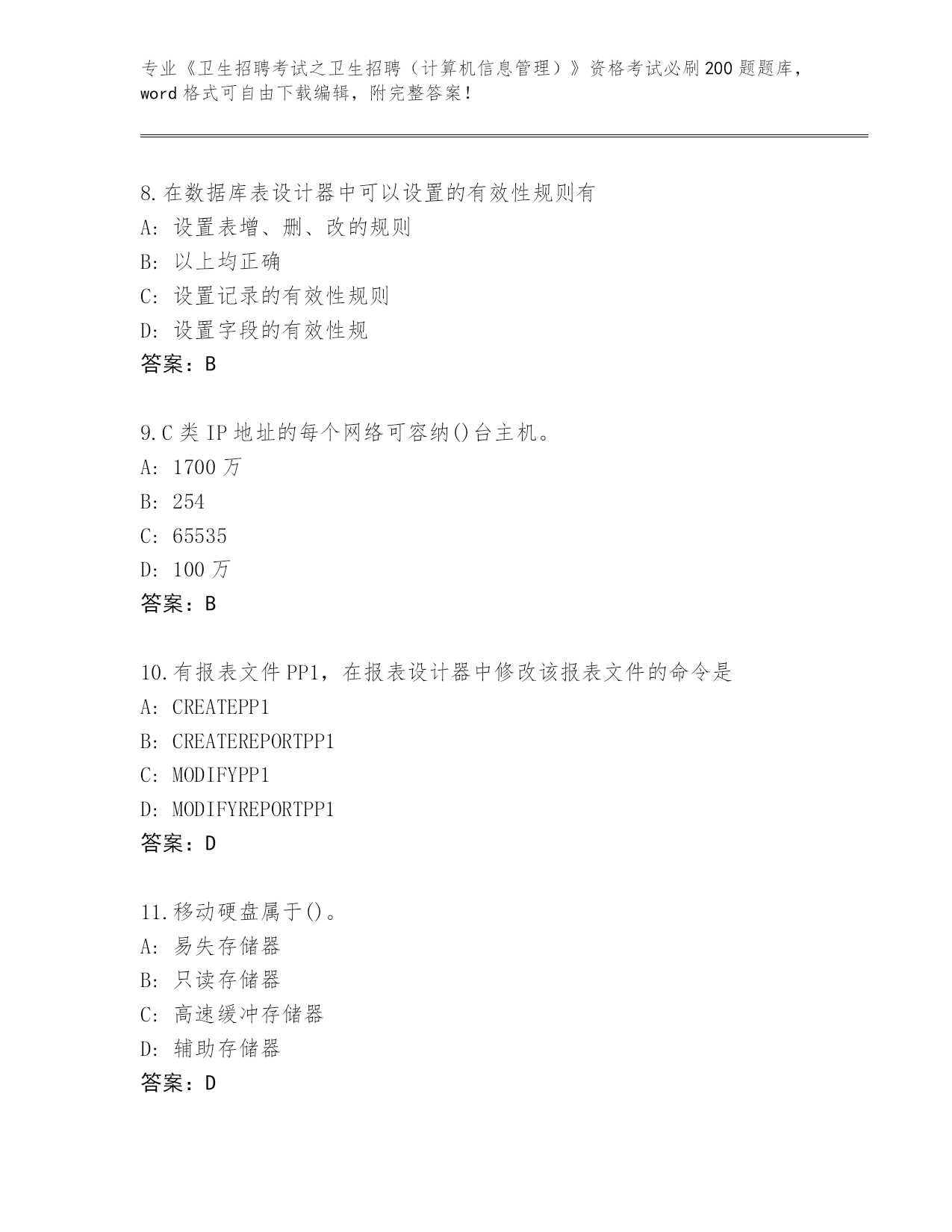 专业《卫生招聘考试之卫生招聘（计算机信息管理）》资格考试必刷200题题库，word格式可自由下载编辑，附完整答案！

8.在数据库表设计器中可以设置的有效性规则有
A：设置表增、删、改的规则
B：以上均正确
C：设置记录的有效性规则
D：设置字段的有效性规
答案：B

9.C类IP地址的每个网络可容纳()台主机。
A：1700万
B：254
C：65535
D：100万
答案：B

10.有报表文件PP1，在报表设计器中修改该报表文件的命令是
A：CREATEPP1
B：CREATEREPORTPP1
C：MODIFYPP1
D：MODIFYREPORTPP1
答案：D

11.移动硬盘属于()。
A：易失存储器
B：只读存储器
C：高速缓冲存储器
D：辅助存储器
答案：D